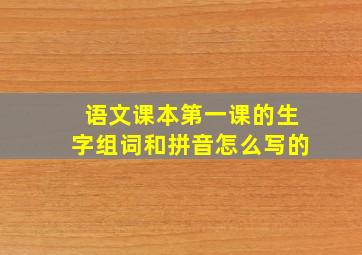 语文课本第一课的生字组词和拼音怎么写的